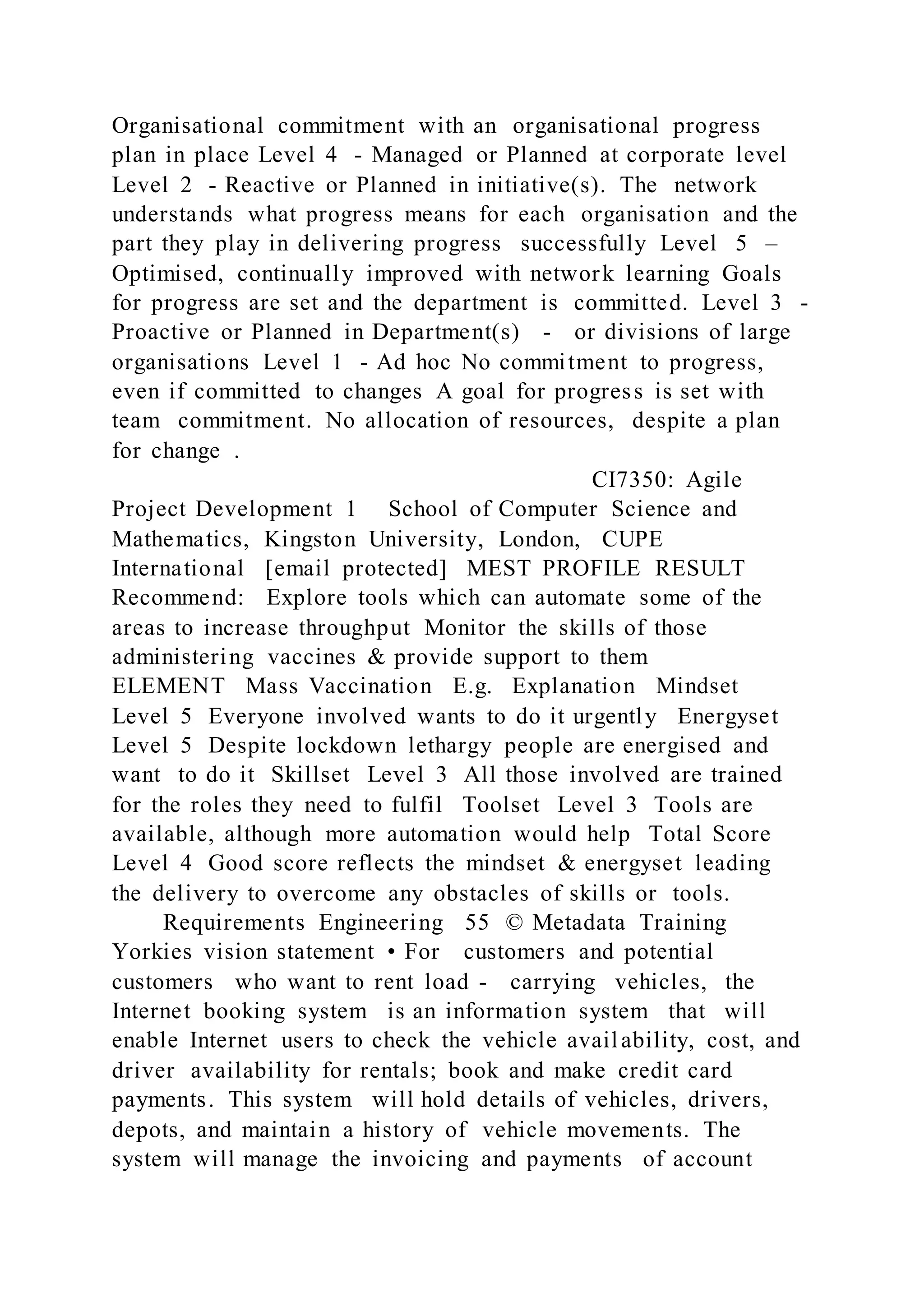 Organisational commitment with an organisational progress plan in place Level 4 - Managed or Planned at corporate level Level 2 - Reactive or Planned in initiative(s). The network understands what progress means for each organisation and the part they play in delivering progress successfully Level 5 – Optimised, continually improved with network learning Goals for progress are set and the department is committed. Level 3 - Proactive or Planned in Department(s) - or divisions of large organisations Level 1 - Ad hoc No commitment to progress, even if committed to changes A goal for progress is set with team commitment. No allocation of resources, despite a plan for change .

CI7350: Agile Project Development 1 School of Computer Science and Mathematics, Kingston University, London, CUPE International [email protected] MEST PROFILE RESULT Recommend: Explore tools which can automate some of the areas to increase throughput Monitor the skills of those administering vaccines & provide support to them ELEMENT Mass Vaccination E.g. Explanation Mindset Level 5 Everyone involved wants to do it urgently Energyset Level 5 Despite lockdown lethargy people are energised and want to do it Skillset Level 3 All those involved are trained for the roles they need to fulfil Toolset Level 3 Tools are available, although more automation would help Total Score Level 4 Good score reflects the mindset & energyset leading the delivery to overcome any obstacles of skills or tools.

Requirements Engineering 55 © Metadata Training Yorkies vision statement • For customers and potential customers who want to rent load - carrying vehicles, the Internet booking system is an information system that will enable Internet users to check the vehicle availability, cost, and driver availability for rentals; book and make credit card payments. This system will hold details of vehicles, drivers, depots, and maintain a history of vehicle movements. The system will manage the invoicing and payments of account